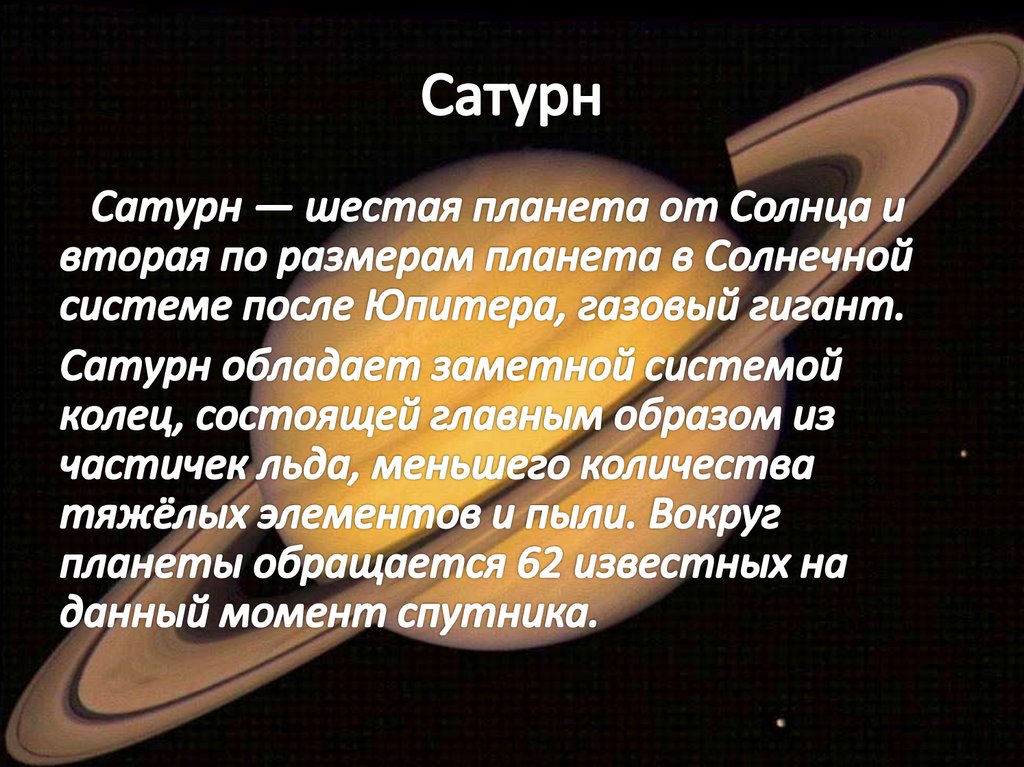 Сатурн

Сатурн — шестая планета от Солнца и вторая по размерам планета в Солнечной системе после Юпитера, газовый гигант.

Сатурн обладает заметной системой колец, состоящей главным образом из частичек льда, меньшего количества тяжёлых элементов и пыли. Вокруг планеты обращается 62 известных на данный момент спутника.